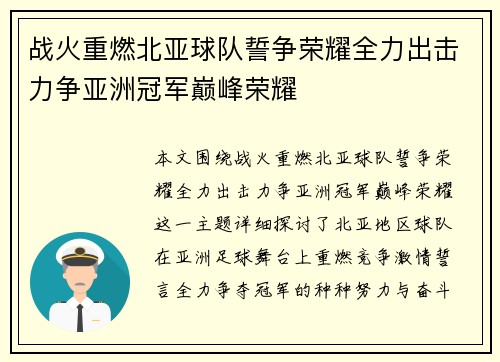 战火重燃北亚球队誓争荣耀全力出击力争亚洲冠军巅峰荣耀

本文围绕战火重燃北亚球队誓争荣耀全力出击力争亚洲冠军巅峰荣耀这一主题详细探讨了北亚地区球队在亚洲足球舞台上重燃竞争激情誓言全力争夺冠军的种种努力与奋斗